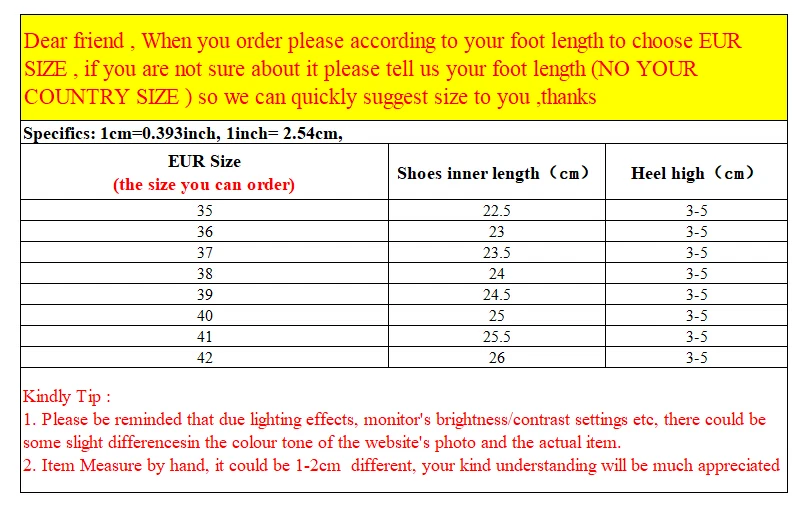 Dear friend , When you order please according to your foot length to choose EUR SIZE , if you are not sure about it please tell us your foot length (NO YOUR COUNTRY SIZE ) so we can quickly suggest size to you ,thanks

Specifics: 1cm=0.393inch, 1inch= 2.54cm,

| EUR Size (the size you can order) | Shoes inner length（cm） | Heel high（cm） |
|---|---|---|
| 35 | 22.5 | 3-5 |
| 36 | 23 | 3-5 |
| 37 | 23.5 | 3-5 |
| 38 | 24 | 3-5 |
| 39 | 24.5 | 3-5 |
| 40 | 25 | 3-5 |
| 41 | 25.5 | 3-5 |
| 42 | 26 | 3-5 |

Kindly Tip :
1. Please be reminded that due lighting effects, monitor's brightness/contrast settings etc, there could be some slight differencesin the colour tone of the website's photo and the actual item.
2. Item Measure by hand, it could be 1-2cm different, your kind understanding will be much appreciated